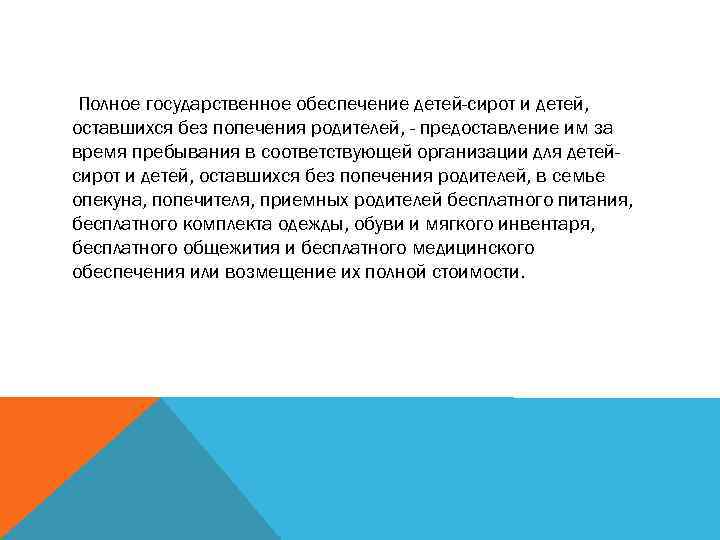 Полное государственное обеспечение детей-сирот и детей, оставшихся без попечения родителей, - предоставление им за время пребывания в соответствующей организации для детей-сирот и детей, оставшихся без попечения родителей, в семье опекуна, попечителя, приемных родителей бесплатного питания, бесплатного комплекта одежды, обуви и мягкого инвентаря, бесплатного общежития и бесплатного медицинского обеспечения или возмещение их полной стоимости.